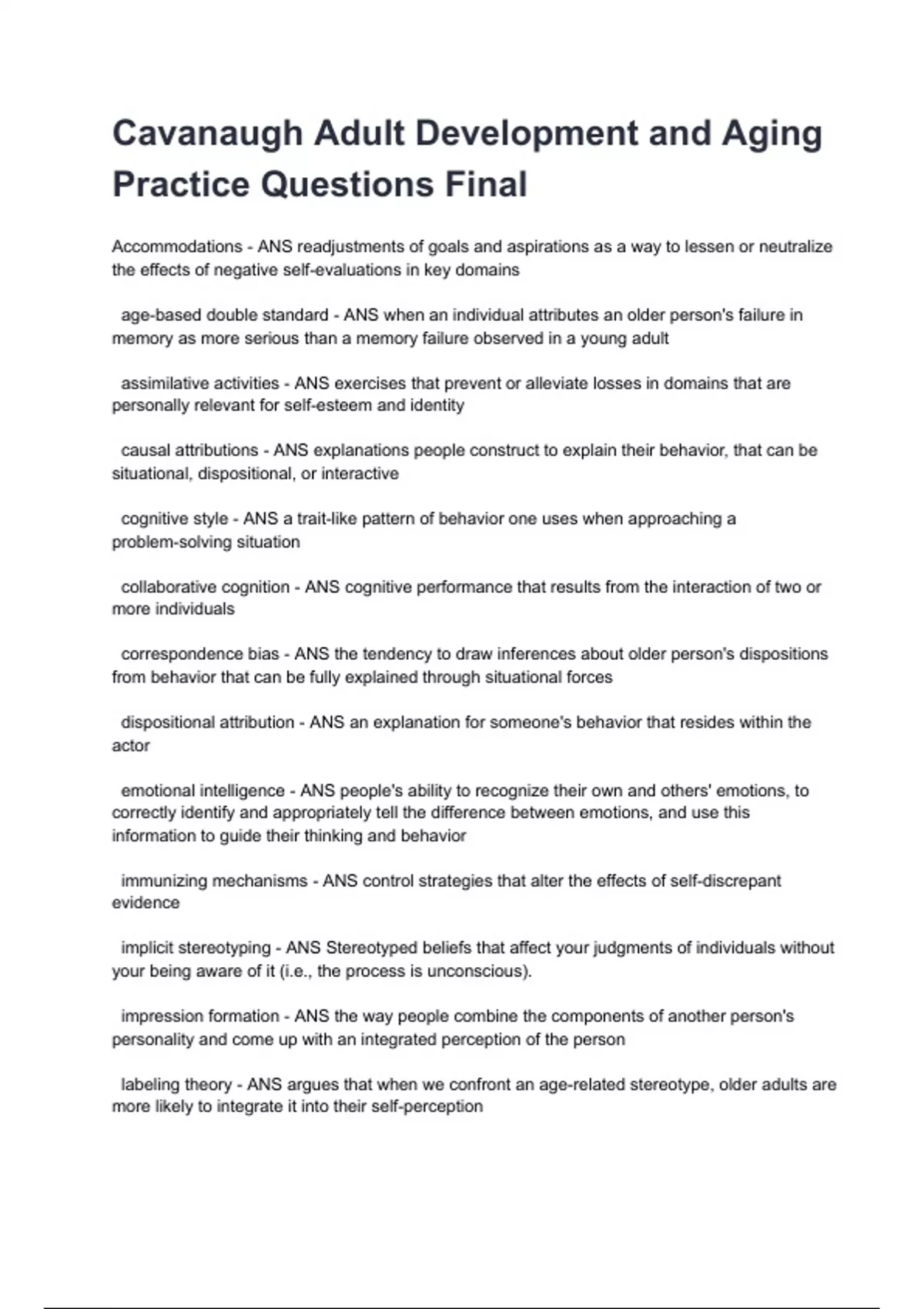 Cavanaugh Adult Development and Aging Practice Questions Final

Accommodations - ANS readjustments of goals and aspirations as a way to lessen or neutralize the effects of negative self-evaluations in key domains

age-based double standard - ANS when an individual attributes an older person's failure in memory as more serious than a memory failure observed in a young adult

assimilative activities - ANS exercises that prevent or alleviate losses in domains that are personally relevant for self-esteem and identity

causal attributions - ANS explanations people construct to explain their behavior, that can be situational, dispositional, or interactive

cognitive style - ANS a trait-like pattern of behavior one uses when approaching a problem-solving situation

collaborative cognition - ANS cognitive performance that results from the interaction of two or more individuals

correspondence bias - ANS the tendency to draw inferences about older person's dispositions from behavior that can be fully explained through situational forces

dispositional attribution - ANS an explanation for someone's behavior that resides within the actor

emotional intelligence - ANS people's ability to recognize their own and others' emotions, to correctly identify and appropriately tell the difference between emotions, and use this information to guide their thinking and behavior

immunizing mechanisms - ANS control strategies that alter the effects of self-discrepant evidence

implicit stereotyping - ANS Stereotyped beliefs that affect your judgments of individuals without your being aware of it (i.e., the process is unconscious).

impression formation - ANS the way people combine the components of another person's personality and come up with an integrated perception of the person

labeling theory - ANS argues that when we confront an age-related stereotype, older adults are more likely to integrate it into their self-perception